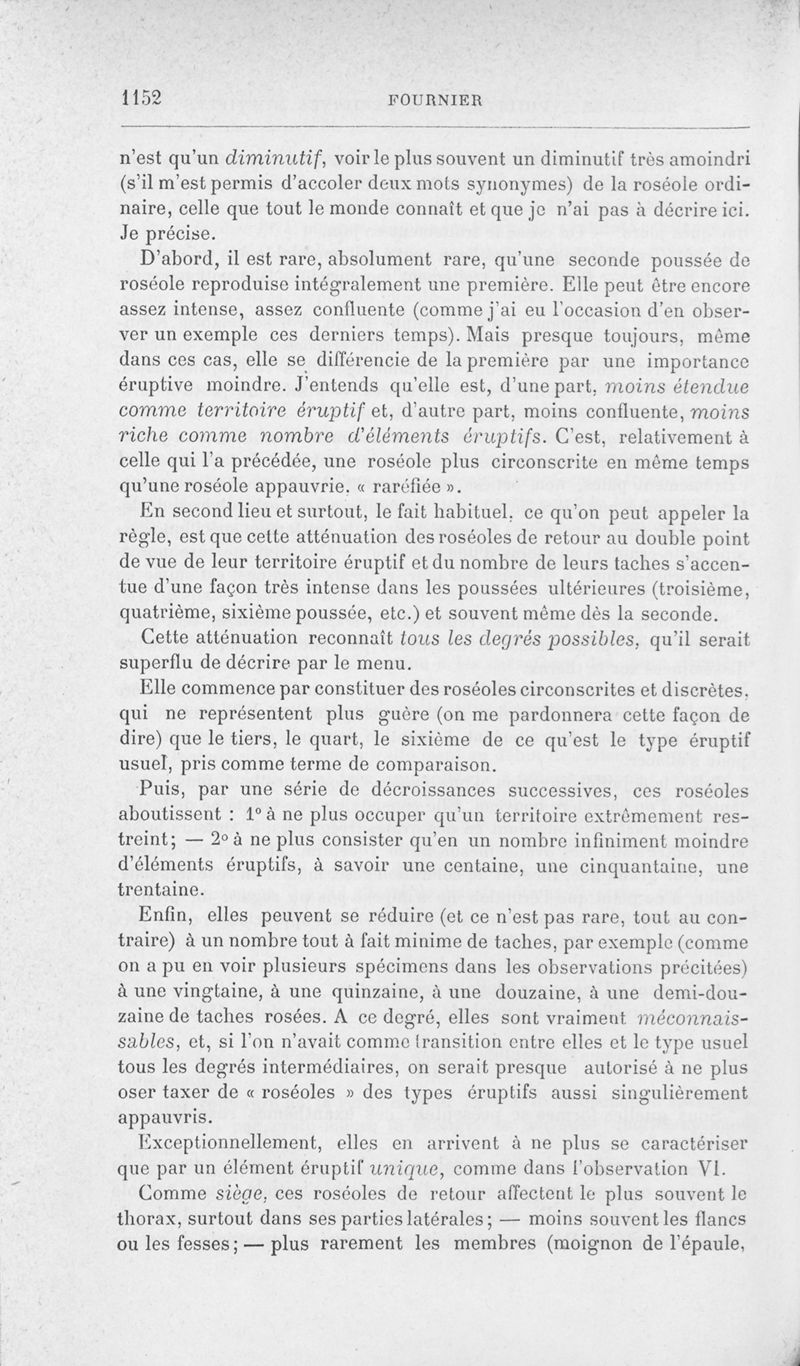 1152 FOURNIER

n'est qu'un diminutif, voir le plus souvent un diminutif très amoindri (s'il m'est permis d'accoler deux mots synonymes) de la roséole ordinaire, celle que tout le monde connaît et que je n'ai pas à décrire ici. Je précise.

D'abord, il est rare, absolument rare, qu'une seconde poussée de roséole reproduise intégralement une première. Elle peut être encore assez intense, assez confluente (comme j'ai eu l'occasion d'en observer un exemple ces derniers temps). Mais presque toujours, même dans ces cas, elle se différencie de la première par une importance éruptive moindre. J'entends qu'elle est, d'une part, moins étendue comme territoire éruptif et, d'autre part, moins confluente, moins riche comme nombre d'éléments éruptifs. C'est, relativement à celle qui l'a précédée, une roséole plus circonscrite en même temps qu'une roséole appauvrie, « raréfiée ».

En second lieu et surtout, le fait habituel, ce qu'on peut appeler la règle, est que cette atténuation des roséoles de retour au double point de vue de leur territoire éruptif et du nombre de leurs taches s'accentue d'une façon très intense dans les poussées ultérieures (troisième, quatrième, sixième poussée, etc.) et souvent même dès la seconde.

Cette atténuation reconnaît tous les degrés possibles, qu'il serait superflu de décrire par le menu.

Elle commence par constituer des roséoles circonscrites et discrètes, qui ne représentent plus guère (on me pardonnera cette façon de dire) que le tiers, le quart, le sixième de ce qu'est le type éruptif usuel, pris comme terme de comparaison.

Puis, par une série de décroissances successives, ces roséoles aboutissent : 1° à ne plus occuper qu'un territoire extrêmement restreint; — 2° à ne plus consister qu'en un nombre infiniment moindre d'éléments éruptifs, à savoir une centaine, une cinquantaine, une trentaine.

Enfin, elles peuvent se réduire (et ce n'est pas rare, tout au contraire) à un nombre tout à fait minime de taches, par exemple (comme on a pu en voir plusieurs spécimens dans les observations précitées) à une vingtaine, à une quinzaine, à une douzaine, à une demi-douzaine de taches rosées. A ce degré, elles sont vraiment méconnaissables, et, si l'on n'avait comme transition entre elles et le type usuel tous les degrés intermédiaires, on serait presque autorisé à ne plus oser taxer de « roséoles » des types éruptifs aussi singulièrement appauvris.

Exceptionnellement, elles en arrivent à ne plus se caractériser que par un élément éruptif unique, comme dans l'observation VI.

Comme siège, ces roséoles de retour affectent le plus souvent le thorax, surtout dans ses parties latérales; — moins souvent les flancs ou les fesses; — plus rarement les membres (moignon de l'épaule,